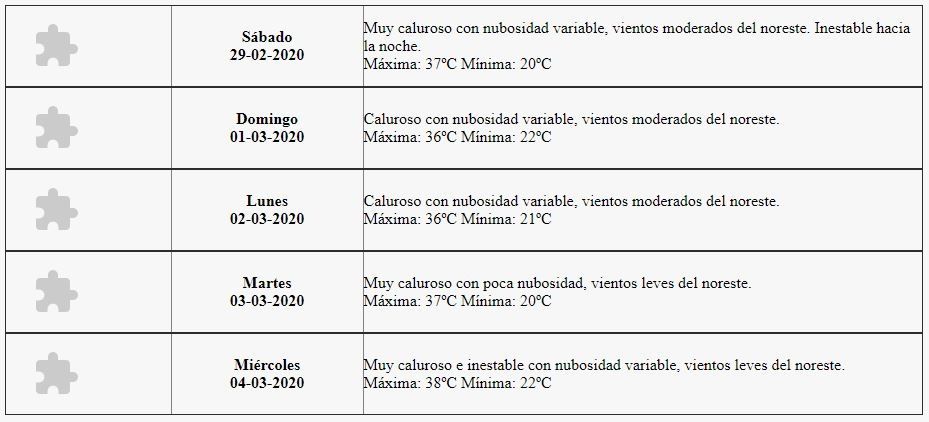 | | | |
|---|---|---|
| | **Sábado 29-02-2020** | Muy caluroso con nubosidad variable, vientos moderados del noreste. Inestable hacia la noche. Máxima: 37ºC Mínima: 20ºC |
| | **Domingo 01-03-2020** | Caluroso con nubosidad variable, vientos moderados del noreste. Máxima: 36ºC Mínima: 22ºC |
| | **Lunes 02-03-2020** | Caluroso con nubosidad variable, vientos moderados del noreste. Máxima: 36ºC Mínima: 21ºC |
| | **Martes 03-03-2020** | Muy caluroso con poca nubosidad, vientos leves del noreste. Máxima: 37ºC Mínima: 20ºC |
| | **Miércoles 04-03-2020** | Muy caluroso e inestable con nubosidad variable, vientos leves del noreste. Máxima: 38ºC Mínima: 22ºC |